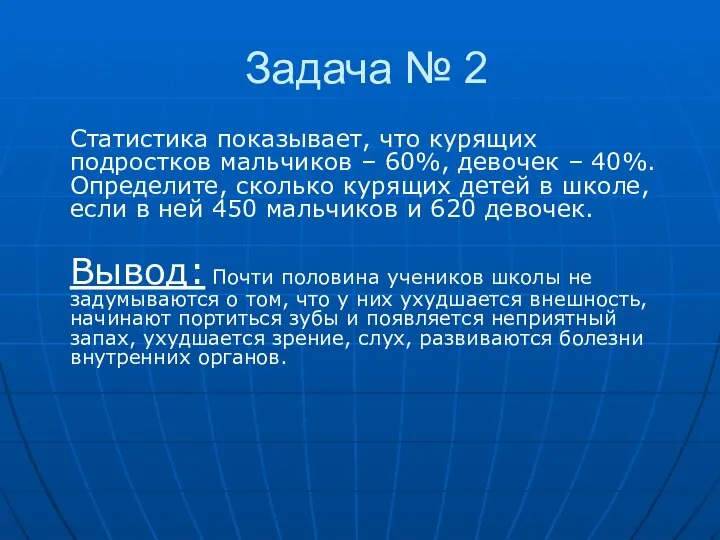 Задача № 2

Статистика показывает, что курящих подростков мальчиков – 60%, девочек – 40%. Определите, сколько курящих детей в школе, если в ней 450 мальчиков и 620 девочек.

Вывод: Почти половина учеников школы не задумываются о том, что у них ухудшается внешность, начинают портиться зубы и появляется неприятный запах, ухудшается зрение, слух, развиваются болезни внутренних органов.